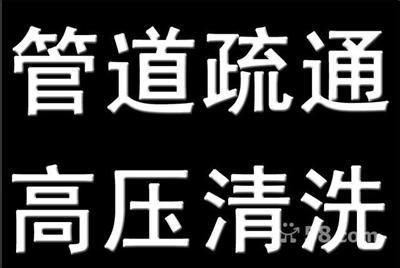 管道疏通
高压清洗
58.com